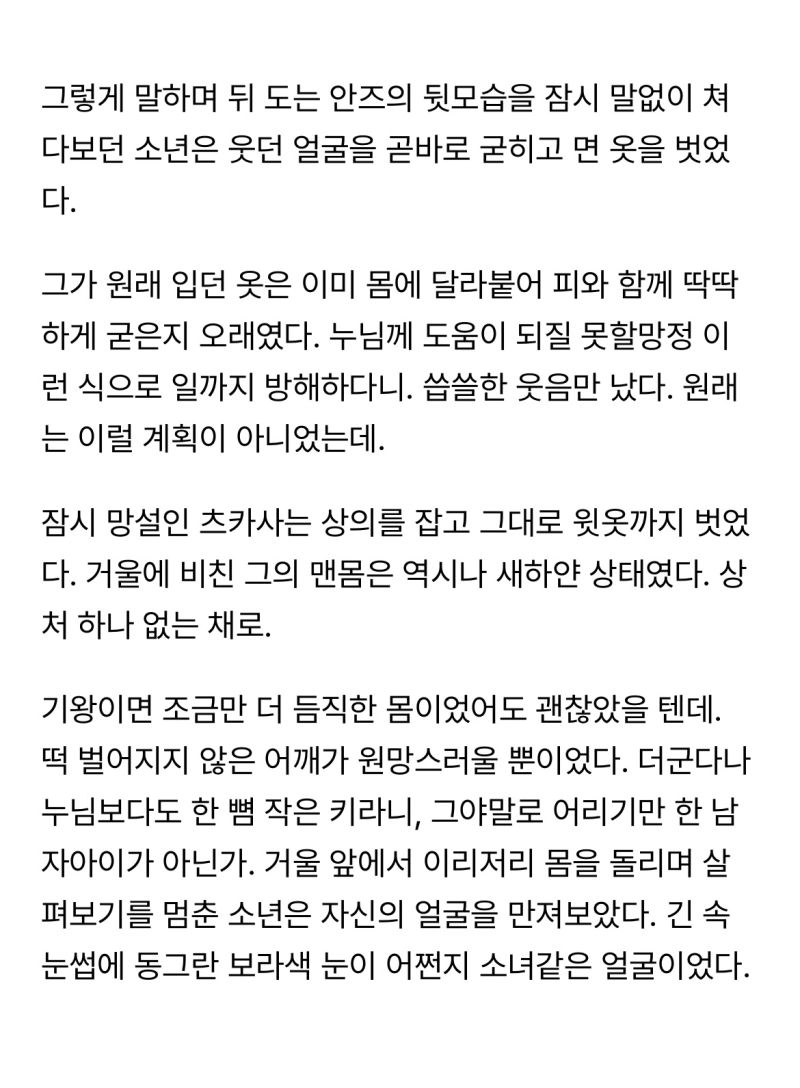 그렇게 말하며 뒤 도는 안즈의 뒷모습을 잠시 말없이 쳐다보던 소년은 웃던 얼굴을 곧바로 굳히고 면 옷을 벗었다.

그가 원래 입던 옷은 이미 몸에 달라붙어 피와 함께 딱딱하게 굳은지 오래였다. 누님께 도움이 되질 못할망정 이런 식으로 일까지 방해하다니. 씁쓸한 웃음만 났다. 원래는 이럴 계획이 아니었는데.

잠시 망설인 츠카사는 상의를 잡고 그대로 윗옷까지 벗었다. 거울에 비친 그의 맨몸은 역시나 새하얀 상태였다. 상처 하나 없는 채로.

기왕이면 조금만 더 듬직한 몸이었어도 괜찮았을 텐데. 떡 벌어지지 않은 어깨가 원망스러울 뿐이었다. 더군다나 누님보다도 한 뼘 작은 키라니, 그야말로 어리기만 한 남자아이가 아닌가. 거울 앞에서 이리저리 몸을 돌리며 살펴보기를 멈춘 소년은 자신의 얼굴을 만져보았다. 긴 속눈썹에 동그란 보라색 눈이 어쩐지 소녀같은 얼굴이었다.